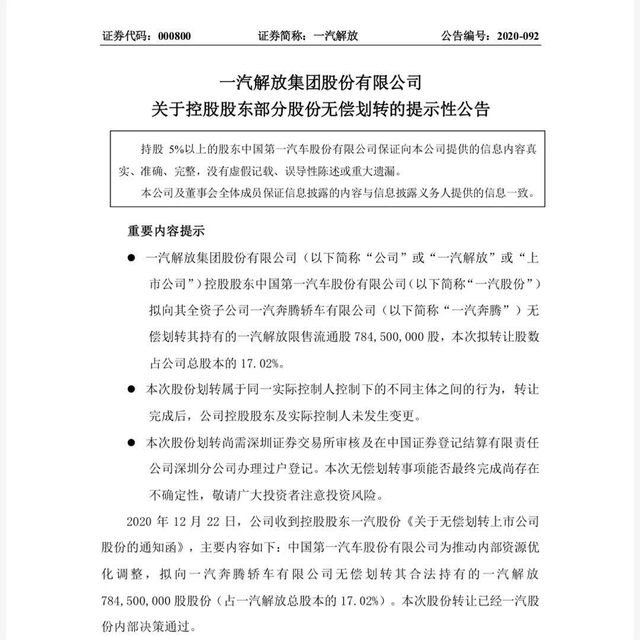 证券代码：000800　　证券简称：一汽解放　　公告编号：2020-092

一汽解放集团股份有限公司
关于控股股东部分股份无偿划转的提示性公告

持股 5%以上的股东中国第一汽车股份有限公司保证向本公司提供的信息内容真实、准确、完整，没有虚假记载、误导性陈述或重大遗漏。

本公司及董事会全体成员保证信息披露的内容与信息披露义务人提供的信息一致。

重要内容提示

● 一汽解放集团股份有限公司（以下简称“公司”或“一汽解放”或“上市公司”）控股股东中国第一汽车股份有限公司（以下简称“一汽股份”）拟向其全资子公司一汽奔腾轿车有限公司（以下简称“一汽奔腾”）无偿划转其持有的一汽解放限售流通股 784,500,000 股，本次拟转让股数占公司总股本的 17.02%。

● 本次股份划转属于同一实际控制人控制下的不同主体之间的行为，转让完成后，公司控股股东及实际控制人未发生变更。

● 本次股份划转尚需深圳证券交易所审核及在中国证券登记结算有限责任公司深圳分公司办理过户登记。本次无偿划转事项能否最终完成尚存在不确定性，敬请广大投资者注意投资风险。

2020 年 12 月 22 日，公司收到控股股东一汽股份《关于无偿划转上市公司股份的通知函》，主要内容如下：中国第一汽车股份有限公司为推动内部资源优化调整，拟向一汽奔腾轿车有限公司无偿划转其合法持有的一汽解放 784,500,000 股股份（占一汽解放总股本的 17.02%）。本次股份转让已经一汽股份内部决策通过。